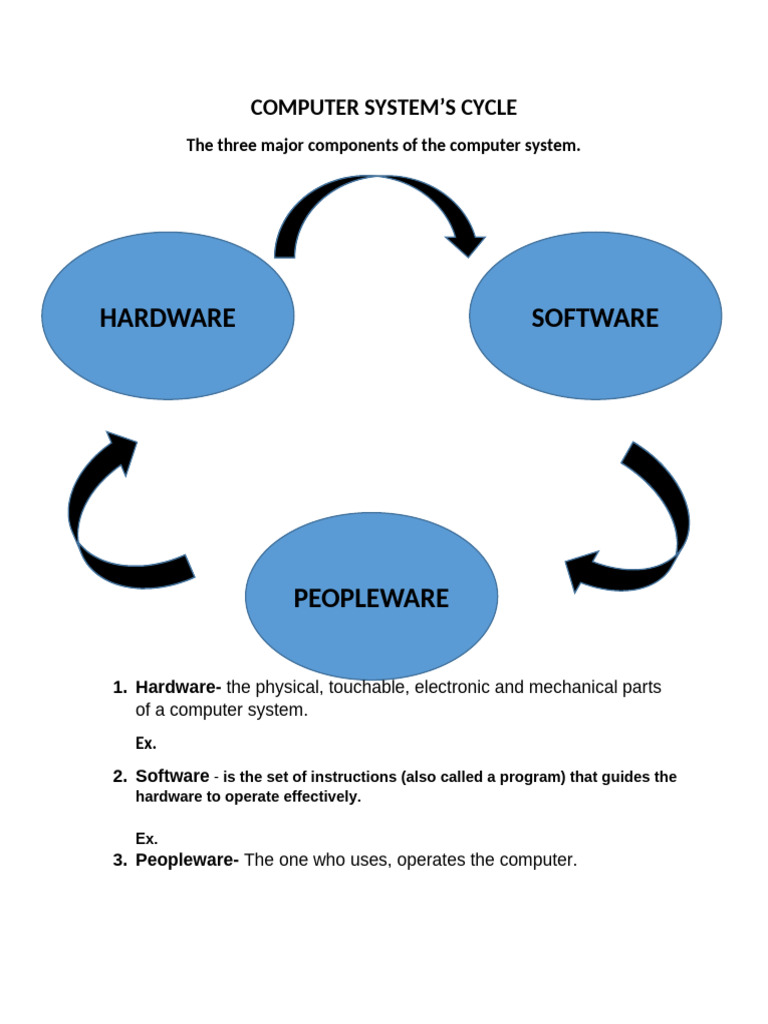 COMPUTER SYSTEM'S CYCLE

The three major components of the computer system.

HARDWARE

SOFTWARE

PEOPLEWARE

1. Hardware- the physical, touchable, electronic and mechanical parts of a computer system.

Ex.

2. Software - is the set of instructions (also called a program) that guides the hardware to operate effectively.

Ex.

3. Peopleware- The one who uses, operates the computer.